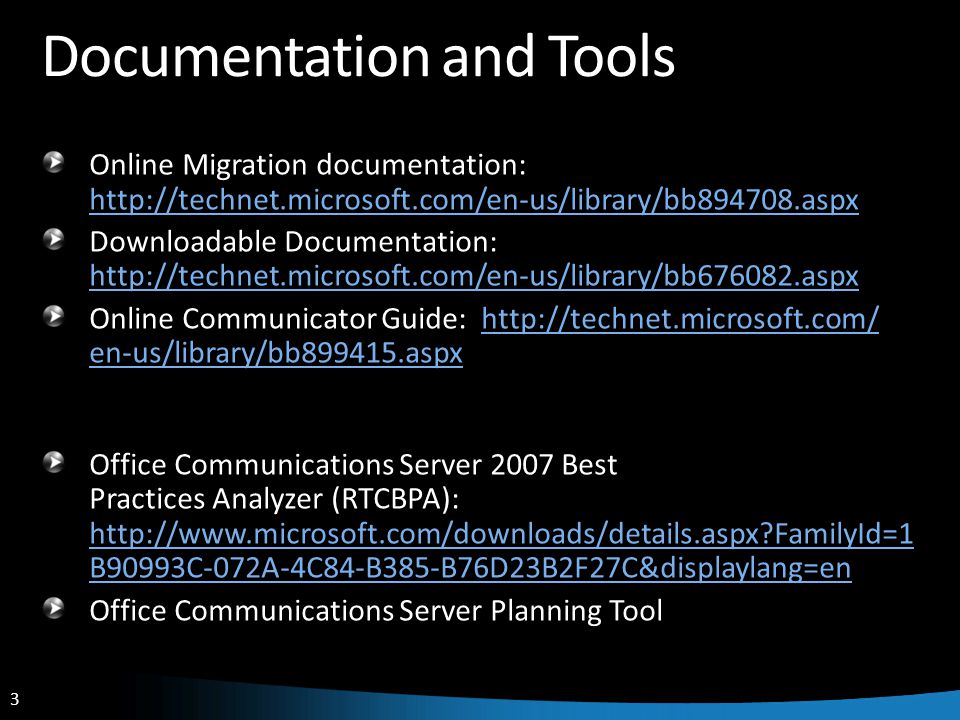 Documentation and Tools

Online Migration documentation: http://technet.microsoft.com/en-us/library/bb894708.aspx

Downloadable Documentation: http://technet.microsoft.com/en-us/library/bb676082.aspx

Online Communicator Guide: http://technet.microsoft.com/en-us/library/bb899415.aspx

Office Communications Server 2007 Best Practices Analyzer (RTCBPA): http://www.microsoft.com/downloads/details.aspx?FamilyId=1B90993C-072A-4C84-B385-B76D23B2F27C&displaylang=en

Office Communications Server Planning Tool

3